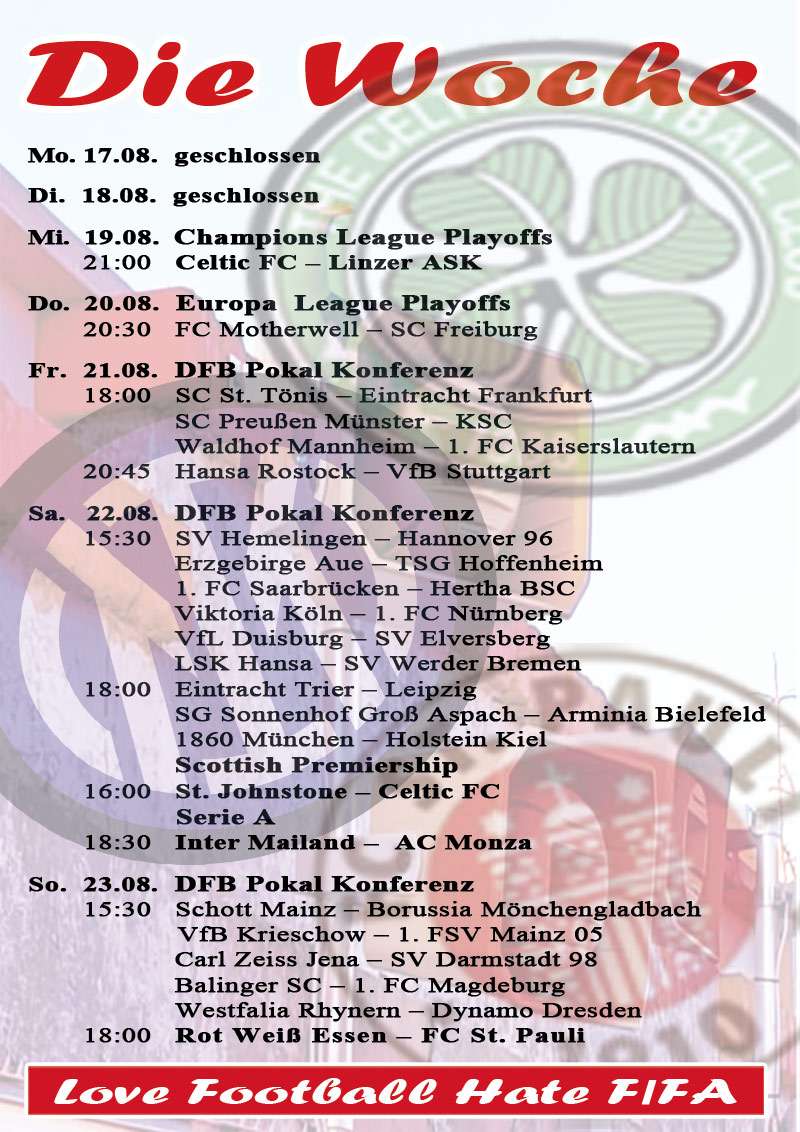 Die Woche

Mo. 17.08. geschlossen

Di. 18.08. geschlossen

Mi. 19.08. Champions League Playoffs
21:00 Celtic FC – Linzer ASK

Do. 20.08. Europa League Playoffs
20:30 FC Motherwell – SC Freiburg

Fr. 21.08. DFB Pokal Konferenz
18:00 SC St. Tönis – Eintracht Frankfurt
SC Preußen Münster – KSC
Waldhof Mannheim – 1. FC Kaiserslautern
20:45 Hansa Rostock – VfB Stuttgart

Sa. 22.08. DFB Pokal Konferenz
15:30 SV Hemelingen – Hannover 96
Erzgebirge Aue – TSG Hoffenheim
1. FC Saarbrücken – Hertha BSC
Viktoria Köln – 1. FC Nürnberg
VfL Duisburg – SV Elversberg
LSK Hansa – SV Werder Bremen
18:00 Eintracht Trier – Leipzig
SG Sonnenhof Groß Aspach – Arminia Bielefeld
1860 München – Holstein Kiel
Scottish Premiership
16:00 St. Johnstone – Celtic FC
Serie A
18:30 Inter Mailand – AC Monza

So. 23.08. DFB Pokal Konferenz
15:30 Schott Mainz – Borussia Mönchengladbach
VfB Krieschow – 1. FSV Mainz 05
Carl Zeiss Jena – SV Darmstadt 98
Balinger SC – 1. FC Magdeburg
Westfalia Rhynern – Dynamo Dresden
18:00 Rot Weiß Essen – FC St. Pauli

Love Football Hate FIFA